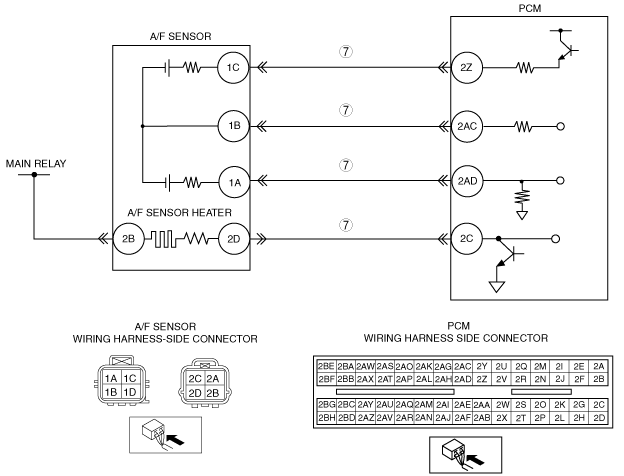 PCM

A/F SENSOR

1C
⑦
2Z

1B
⑦
2AC

MAIN RELAY

1A
⑦
2AD

A/F SENSOR HEATER

2B
2D
⑦
2C

A/F SENSOR
WIRING HARNESS-SIDE CONNECTOR

| 1A | 1C |
|---|---|
| 1B | 1D |

| 2C | 2A |
|---|---|
| 2D | 2B |

PCM
WIRING HARNESS SIDE CONNECTOR

| 2BE | 2BA | 2AW | 2AS | 2AO | 2AK | 2AG | 2AC | 2Y | 2U | 2Q | 2M | 2I | 2E | 2A |
|---|---|---|---|---|---|---|---|---|---|---|---|---|---|---|
| 2BF | 2BB | 2AX | 2AT | 2AP | 2AL | 2AH | 2AD | 2Z | 2V | 2R | 2N | 2J | 2F | 2B |

| 2BG | 2BC | 2AY | 2AU | 2AQ | 2AM | 2AI | 2AE | 2AA | 2W | 2S | 2O | 2K | 2G | 2C |
|---|---|---|---|---|---|---|---|---|---|---|---|---|---|---|
| 2BH | 2BD | 2AZ | 2AV | 2AR | 2AN | 2AJ | 2AF | 2AB | 2X | 2T | 2P | 2L | 2H | 2D |